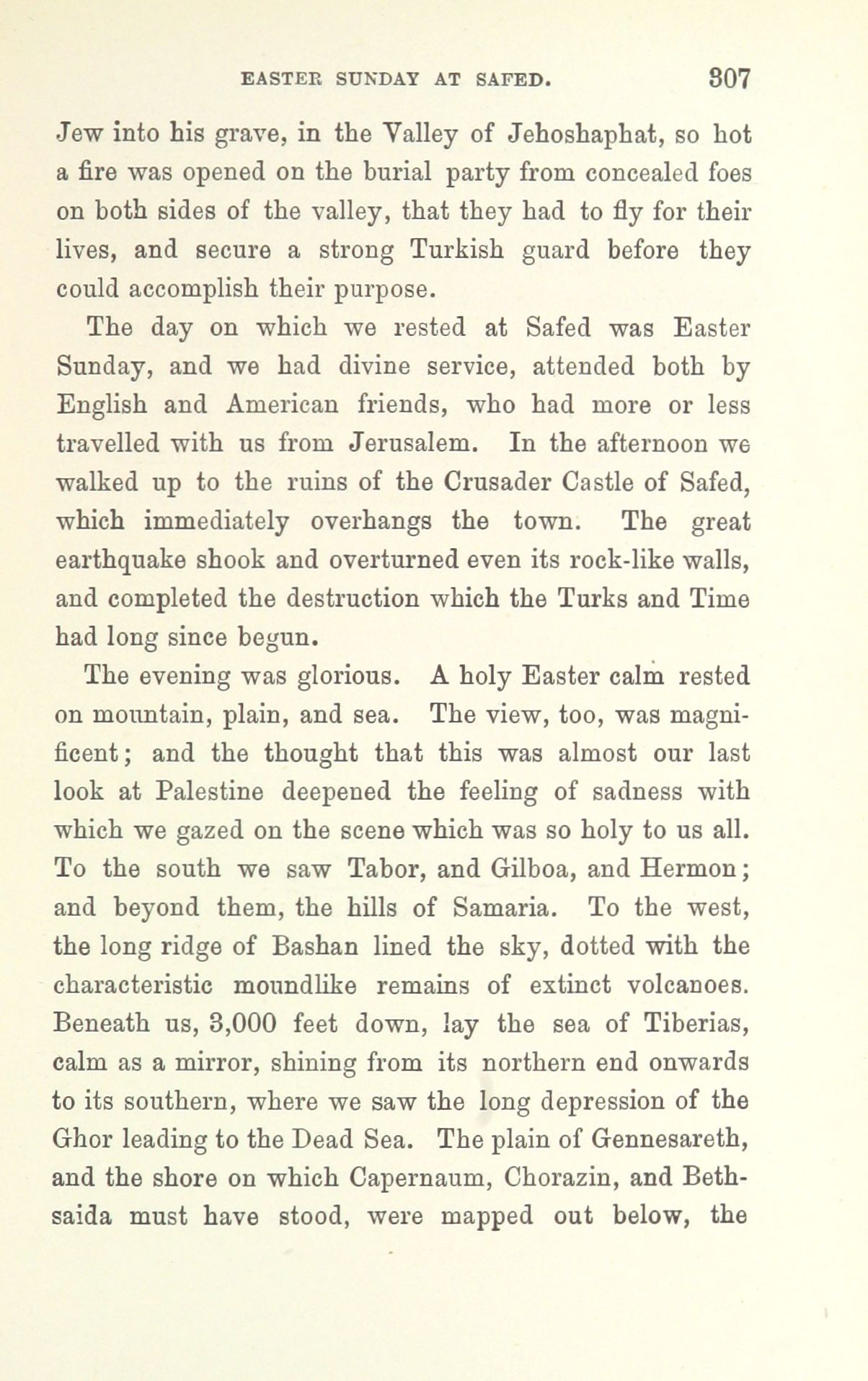 EASTER SUNDAY AT SAFED. 307

Jew into his grave, in the Valley of Jehoshaphat, so hot a fire was opened on the burial party from concealed foes on both sides of the valley, that they had to fly for their lives, and secure a strong Turkish guard before they could accomplish their purpose.

The day on which we rested at Safed was Easter Sunday, and we had divine service, attended both by English and American friends, who had more or less travelled with us from Jerusalem. In the afternoon we walked up to the ruins of the Crusader Castle of Safed, which immediately overhangs the town. The great earthquake shook and overturned even its rock-like walls, and completed the destruction which the Turks and Time had long since begun.

The evening was glorious. A holy Easter calm rested on mountain, plain, and sea. The view, too, was magnificent; and the thought that this was almost our last look at Palestine deepened the feeling of sadness with which we gazed on the scene which was so holy to us all. To the south we saw Tabor, and Gilboa, and Hermon; and beyond them, the hills of Samaria. To the west, the long ridge of Bashan lined the sky, dotted with the characteristic moundlike remains of extinct volcanoes. Beneath us, 3,000 feet down, lay the sea of Tiberias, calm as a mirror, shining from its northern end onwards to its southern, where we saw the long depression of the Ghor leading to the Dead Sea. The plain of Gennesareth, and the shore on which Capernaum, Chorazin, and Bethsaida must have stood, were mapped out below, the